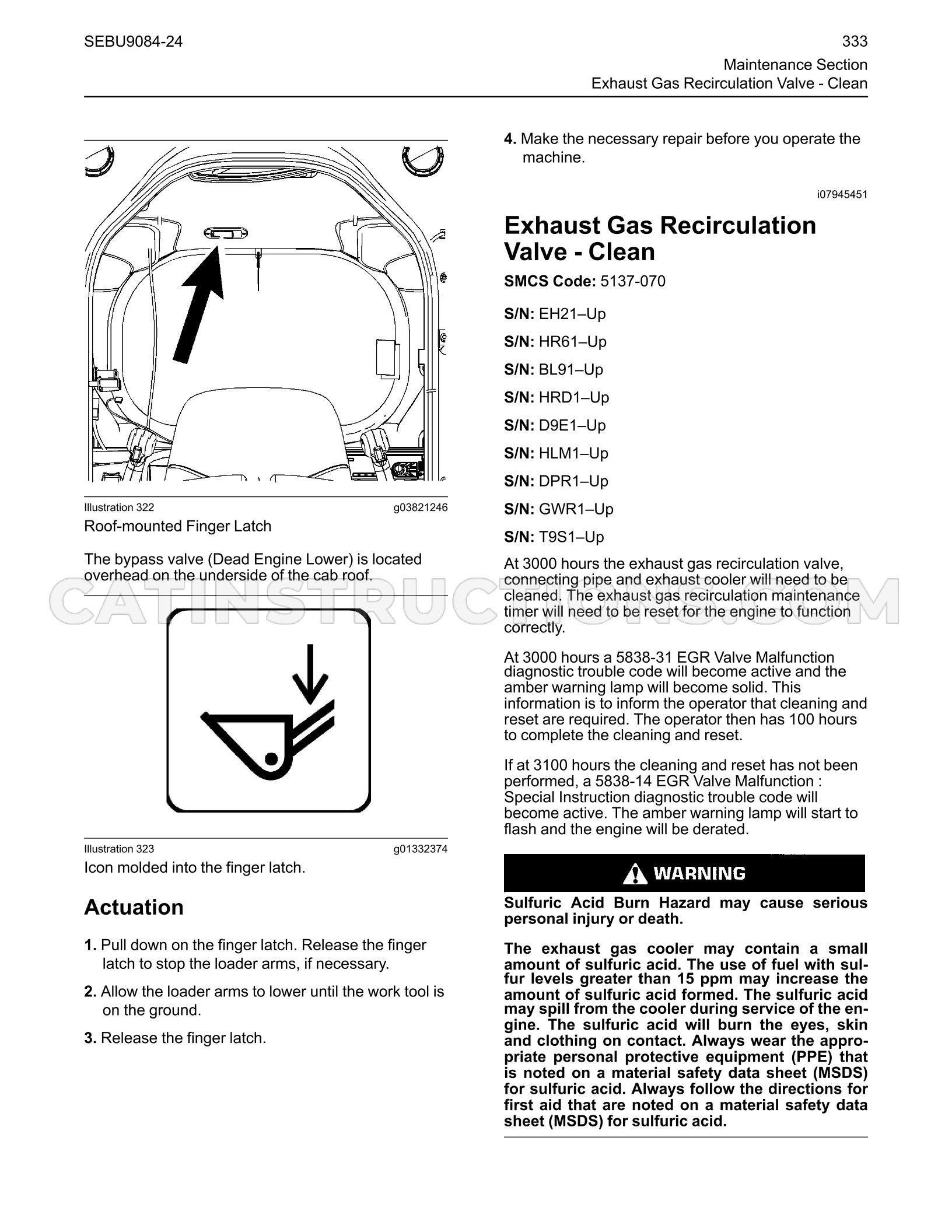 SEBU9084-24

333

Maintenance Section
Exhaust Gas Recirculation Valve - Clean

Illustration 322 g03821246

Roof-mounted Finger Latch

The bypass valve (Dead Engine Lower) is located overhead on the underside of the cab roof.

Illustration 323 g01332374

Icon molded into the finger latch.

Actuation

1. Pull down on the finger latch. Release the finger latch to stop the loader arms, if necessary.

2. Allow the loader arms to lower until the work tool is on the ground.

3. Release the finger latch.

4. Make the necessary repair before you operate the machine.

i07945451

Exhaust Gas Recirculation Valve - Clean

SMCS Code: 5137-070

S/N: EH21–Up

S/N: HR61–Up

S/N: BL91–Up

S/N: HRD1–Up

S/N: D9E1–Up

S/N: HLM1–Up

S/N: DPR1–Up

S/N: GWR1–Up

S/N: T9S1–Up

At 3000 hours the exhaust gas recirculation valve, connecting pipe and exhaust cooler will need to be cleaned. The exhaust gas recirculation maintenance timer will need to be reset for the engine to function correctly.

At 3000 hours a 5838-31 EGR Valve Malfunction diagnostic trouble code will become active and the amber warning lamp will become solid. This information is to inform the operator that cleaning and reset are required. The operator then has 100 hours to complete the cleaning and reset.

If at 3100 hours the cleaning and reset has not been performed, a 5838-14 EGR Valve Malfunction : Special Instruction diagnostic trouble code will become active. The amber warning lamp will start to flash and the engine will be derated.

WARNING

Sulfuric Acid Burn Hazard may cause serious personal injury or death.

The exhaust gas cooler may contain a small amount of sulfuric acid. The use of fuel with sulfur levels greater than 15 ppm may increase the amount of sulfuric acid formed. The sulfuric acid may spill from the cooler during service of the engine. The sulfuric acid will burn the eyes, skin and clothing on contact. Always wear the appropriate personal protective equipment (PPE) that is noted on a material safety data sheet (MSDS) for sulfuric acid. Always follow the directions for first aid that are noted on a material safety data sheet (MSDS) for sulfuric acid.

CATINSTRUCTIONS.COM